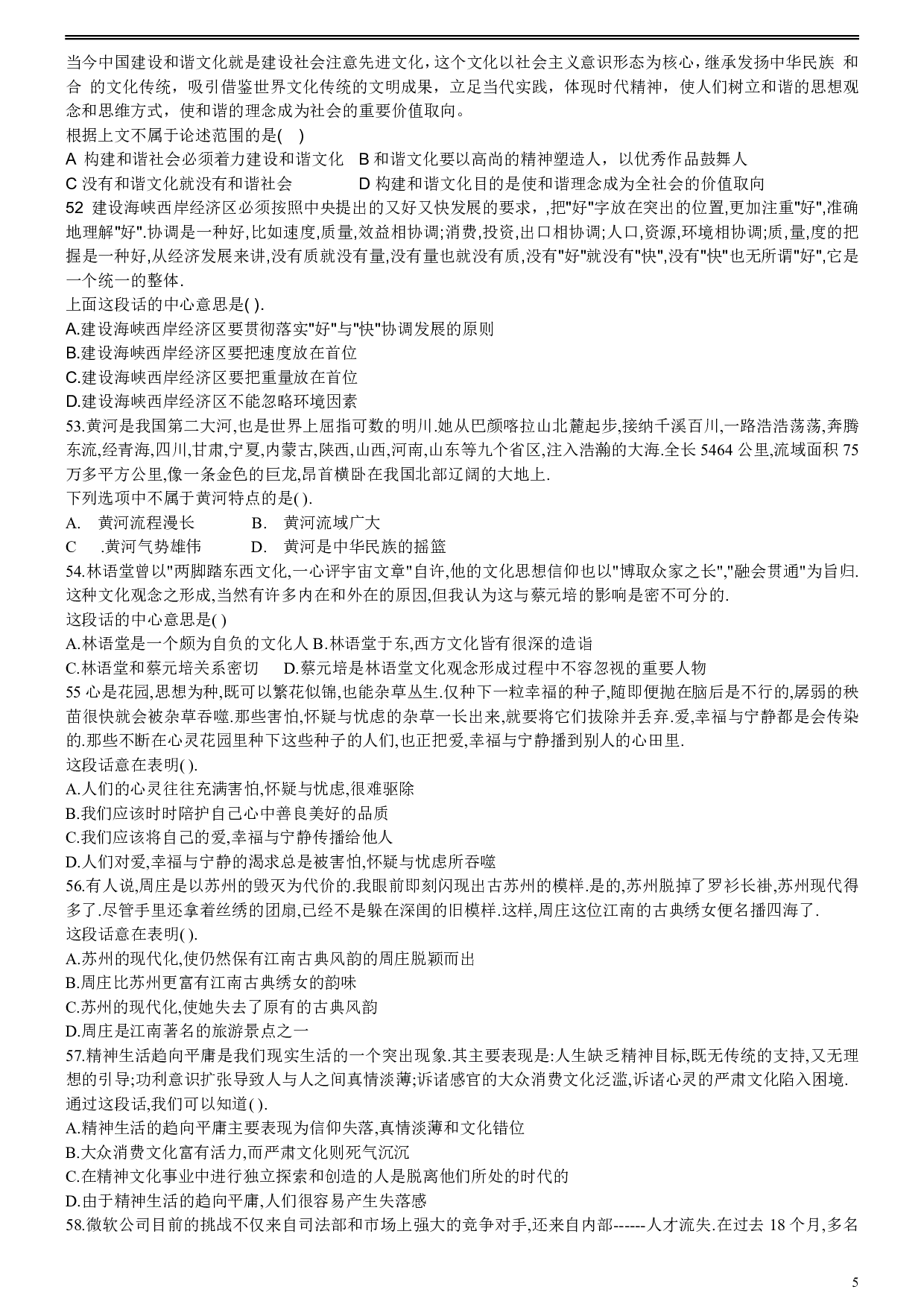 当今中国建设和谐文化就是建设社会注意先进文化，这个文化以社会主义意识形态为核心，继承发扬中华民族 和合 的文化传统，吸引借鉴世界文化传统的文明成果，立足当代实践，体现时代精神，使人们树立和谐的思想观念和思维方式，使和谐的理念成为社会的重要价值取向。
根据上文不属于论述范围的是( )
A 构建和谐社会必须着力建设和谐文化 B 和谐文化要以高尚的精神塑造人，以优秀作品鼓舞人
C 没有和谐文化就没有和谐社会 D 构建和谐文化目的是使和谐理念成为全社会的价值取向
52 建设海峡西岸经济区必须按照中央提出的又好又快发展的要求，,把"好"字放在突出的位置,更加注重"好",准确地理解"好".协调是一种好,比如速度,质量,效益相协调;消费,投资,出口相协调;人口,资源,环境相协调;质,量,度的把握是一种好,从经济发展来讲,没有质就没有量,没有量也就没有质,没有"好"就没有"快",没有"快"也无所谓"好",它是一个统一的整体.
上面这段话的中心意思是( ).
A.建设海峡西岸经济区要贯彻落实"好"与"快"协调发展的原则
B.建设海峡西岸经济区要把速度放在首位
C.建设海峡西岸经济区要把重量放在首位
D.建设海峡西岸经济区不能忽略环境因素
53.黄河是我国第二大河,也是世界上屈指可数的明川.她从巴颜喀拉山北麓起步,接纳千溪百川,一路浩浩荡荡,奔腾东流,经青海,四川,甘肃,宁夏,内蒙古,陕西,山西,河南,山东等九个省区,注入浩瀚的大海.全长 5464 公里,流域面积 75 万多平方公里,像一条金色的巨龙,昂首横卧在我国北部辽阔的大地上.
下列选项中不属于黄河特点的是( ).
A. 黄河流程漫长 B. 黄河流域广大
C .黄河气势雄伟 D. 黄河是中华民族的摇篮
54.林语堂曾以"两脚踏东西文化,一心评宇宙文章"自许,他的文化思想信仰也以"博取众家之长","融会贯通"为旨归.这种文化观念之形成,当然有许多内在和外在的原因,但我认为这与蔡元培的影响是密不可分的.
这段话的中心意思是( )
A.林语堂是一个颇为自负的文化人 B.林语堂于东,西方文化皆有很深的造诣
C.林语堂和蔡元培关系密切 D.蔡元培是林语堂文化观念形成过程中不容忽视的重要人物
55 心是花园,思想为种,既可以繁花似锦,也能杂草丛生.仅种下一粒幸福的种子,随即便抛在脑后是不行的,孱弱的秧苗很快就会被杂草吞噬.那些害怕,怀疑与忧虑的杂草一长出来,就要将它们拔除并丢弃.爱,幸福与宁静都是会传染的.那些不断在心灵花园里种下这些种子的人们,也正把爱,幸福与宁静播到别人的心田里.
这段话意在表明( ).
A.人们的心灵往往充满害怕,怀疑与忧虑,很难驱除
B.我们应该时时陪护自己心中善良美好的品质
C.我们应该将自己的爱,幸福与宁静传播给他人
D.人们对爱,幸福与宁静的渴求总是被害怕,怀疑与忧虑所吞噬
56.有人说,周庄是以苏州的毁灭为代价的.我眼前即刻闪现出古苏州的模样.是的,苏州脱掉了罗衫长褂,苏州现代得多了.尽管手里还拿着丝绣的团扇,已经不是躲在深闺的旧模样.这样,周庄这位江南的古典绣女便名播四海了.
这段话意在表明( ).
A.苏州的现代化,使仍然保有江南古典风韵的周庄脱颖而出
B.周庄比苏州更富有江南古典绣女的韵味
C.苏州的现代化,使她失去了原有的古典风韵
D.周庄是江南著名的旅游景点之一
57.精神生活趋向平庸是我们现实生活的一个突出现象.其主要表现是:人生缺乏精神目标,既无传统的支持,又无理想的引导;功利意识扩张导致人与人之间真情淡薄;诉诸感官的大众消费文化泛滥,诉诸心灵的严肃文化陷入困境.
通过这段话,我们可以知道( ).
A.精神生活的趋向平庸主要表现为信仰失落,真情淡薄和文化错位
B.大众消费文化富有活力,而严肃文化则死气沉沉
C.在精神文化事业中进行独立探索和创造的人是脱离他们所处的时代的
D.由于精神生活的趋向平庸,人们很容易产生失落感
58.微软公司目前的挑战不仅来自司法部和市场上强大的竞争对手,还来自内部------人才流失.在过去 18 个月,多名

5